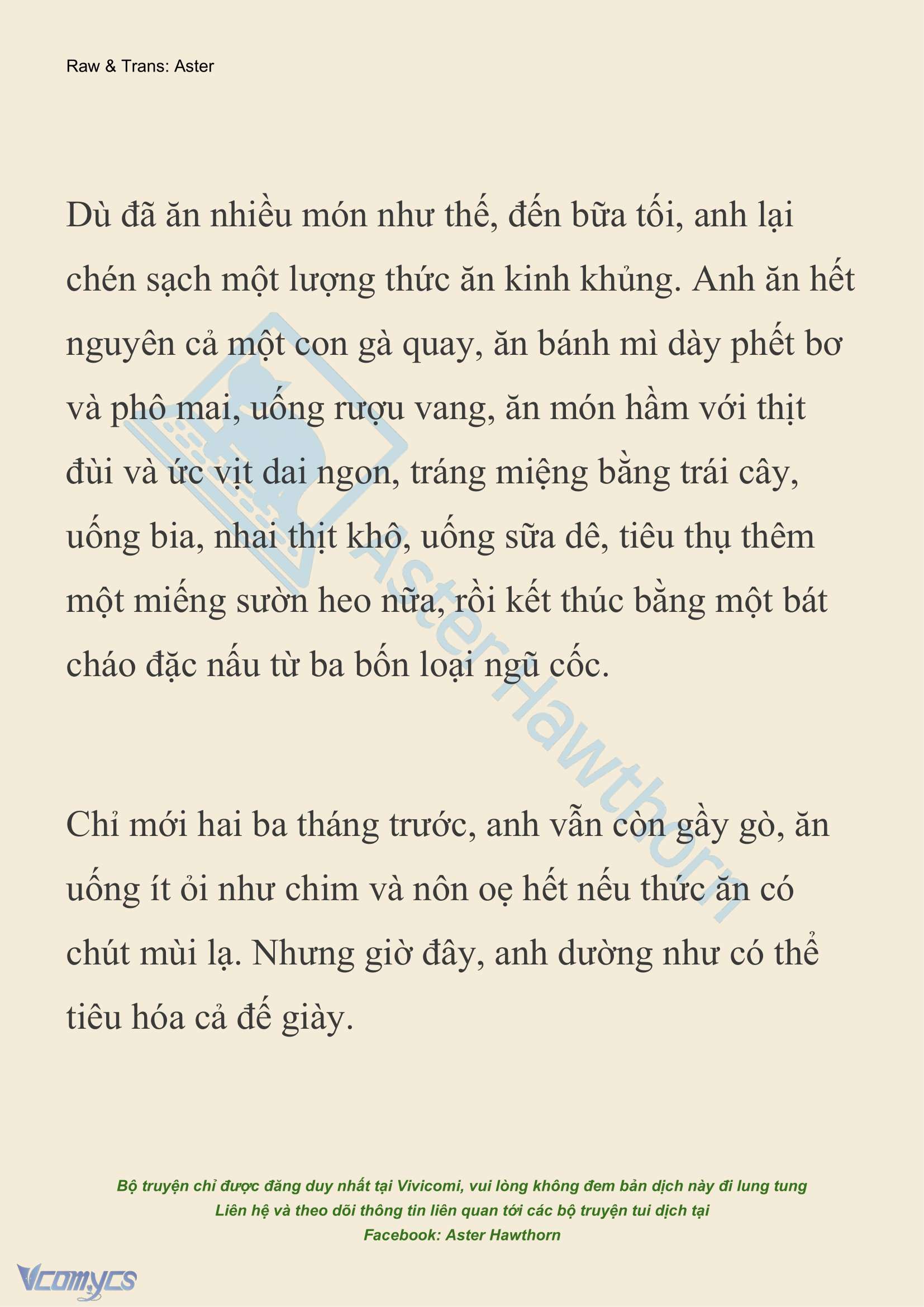 Raw & Trans: Aster

Dù đã ăn nhiều món như thế, đến bữa tối, anh lại chén sạch một lượng thức ăn kinh khủng. Anh ăn hết nguyên cả một con gà quay, ăn bánh mì dày phết bơ và phô mai, uống rượu vang, ăn món hầm với thịt đùi và ức vịt dai ngon, tráng miệng bằng trái cây, uống bia, nhai thịt khô, uống sữa dê, tiêu thụ thêm một miếng sườn heo nữa, rồi kết thúc bằng một bát cháo đặc nấu từ ba bốn loại ngũ cốc.

Chỉ mới hai ba tháng trước, anh vẫn còn gầy gò, ăn uống ít ỏi như chim và nôn oẹ hết nếu thức ăn có chút mùi lạ. Nhưng giờ đây, anh dường như có thể tiêu hóa cả đế giày.

AsterHawthorn

Bộ truyện chỉ được đăng duy nhất tại Vivicomi, vui lòng không đem bản dịch này đi lung tung
Liên hệ và theo dõi thông tin liên quan tới các bộ truyện tui dịch tại
Facebook: Aster Hawthorn

Vcomycs